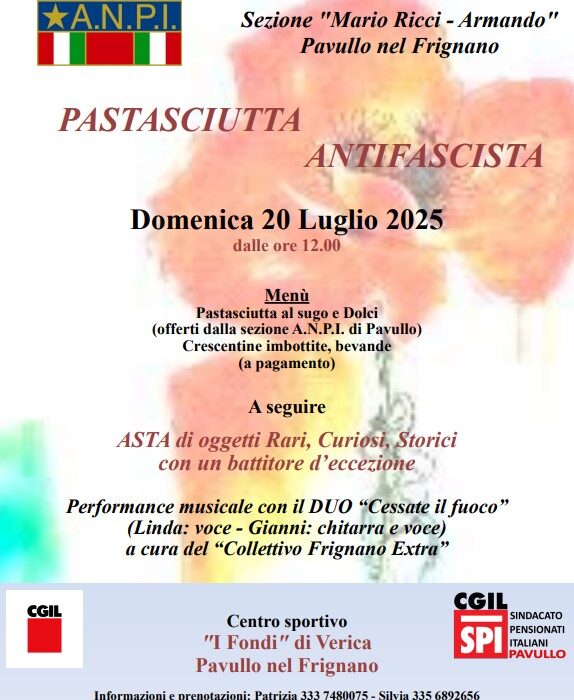 A.N.P.I.

Sezione "Mario Ricci - Armando"
Pavullo nel Frignano

PASTASCIUTTA
ANTIFASCISTA

Domenica 20 Luglio 2025
dalle ore 12.00

Menù
Pastasciutta al sugo e Dolci
(offerti dalla sezione A.N.P.I. di Pavullo)
Crescentine imbottite, bevande
(a pagamento)

A seguire

ASTA di oggetti Rari, Curiosi, Storici
con un battitore d'eccezione

Performance musicale con il DUO "Cessate il fuoco"
(Linda: voce - Gianni: chitarra e voce)
a cura del "Collettivo Frignano Extra"

CGIL

Centro sportivo
"I Fondi" di Verica
Pavullo nel Frignano

CGIL
SPI
SINDACATO
PENSIONATI
ITALIANI
PAVULLO

Informazioni e prenotazioni: Patrizia 333 7480075 - Silvia 335 6892656